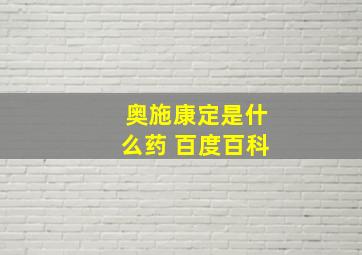 奥施康定是什么药 百度百科